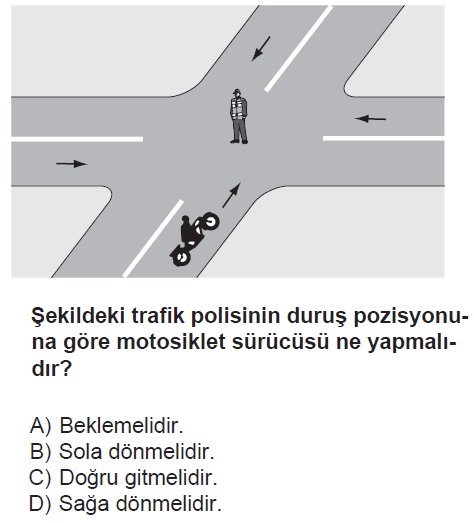 Şekildeki trafik polisinin duruş pozisyonuna göre motosiklet sürücüsü ne yapmalıdır?

A) Beklemelidir.
B) Sola dönmelidir.
C) Doğru gitmelidir.
D) Sağa dönmelidir.